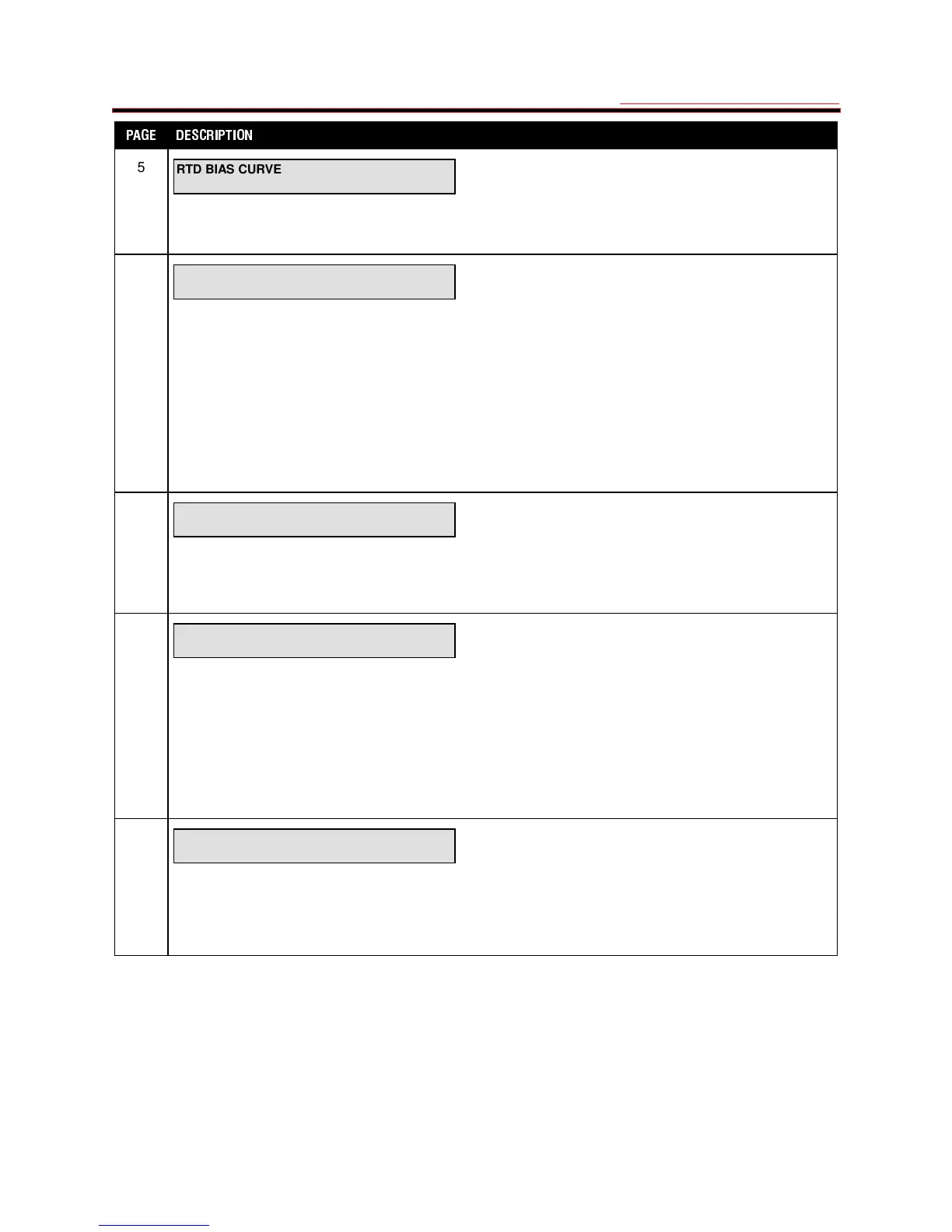 | PAGE | DESCRIPTION |
|---|---|
| 5 | RTD BIAS CURVE |
| | |
| | |
| | |
| | |